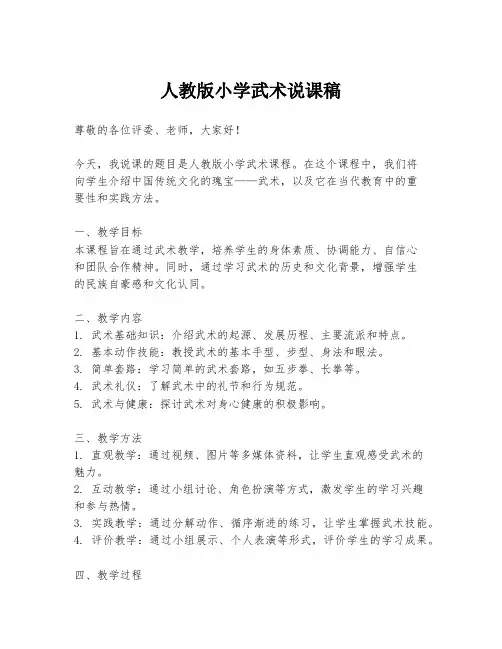 人教版小学武术说课稿

尊敬的各位评委、老师，大家好！

今天，我说课的题目是人教版小学武术课程。在这个课程中，我们将向学生介绍中国传统文化的瑰宝——武术，以及它在当代教育中的重要性和实践方法。

一、教学目标
本课程旨在通过武术教学，培养学生的身体素质、协调能力、自信心和团队合作精神。同时，通过学习武术的历史和文化背景，增强学生的民族自豪感和文化认同。

二、教学内容
1. 武术基础知识：介绍武术的起源、发展历程、主要流派和特点。
2. 基本动作技能：教授武术的基本手型、步型、身法和眼法。
3. 简单套路：学习简单的武术套路，如五步拳、长拳等。
4. 武术礼仪：了解武术中的礼节和行为规范。
5. 武术与健康：探讨武术对身心健康的积极影响。

三、教学方法
1. 直观教学：通过视频、图片等多媒体资料，让学生直观感受武术的魅力。
2. 互动教学：通过小组讨论、角色扮演等方式，激发学生的学习兴趣和参与热情。
3. 实践教学：通过分解动作、循序渐进的练习，让学生掌握武术技能。
4. 评价教学：通过小组展示、个人表演等形式，评价学生的学习成果。

四、教学过程